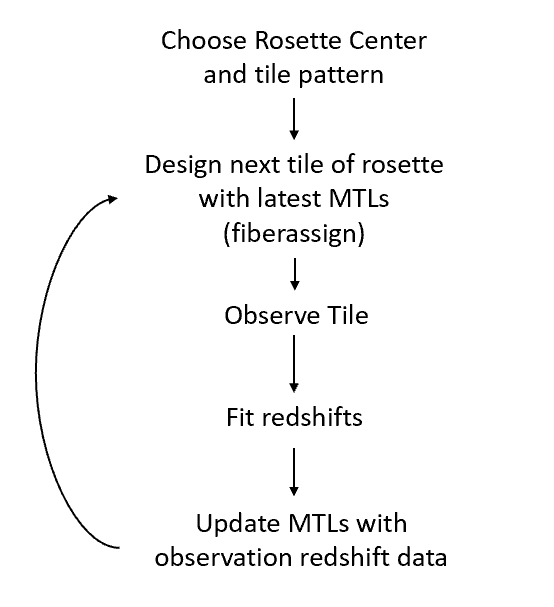 Choose Rosette Center and tile pattern

Design next tile of rosette with latest MTLs (fiberassign)

Observe Tile

Fit redshifts

Update MTLs with observation redshift data